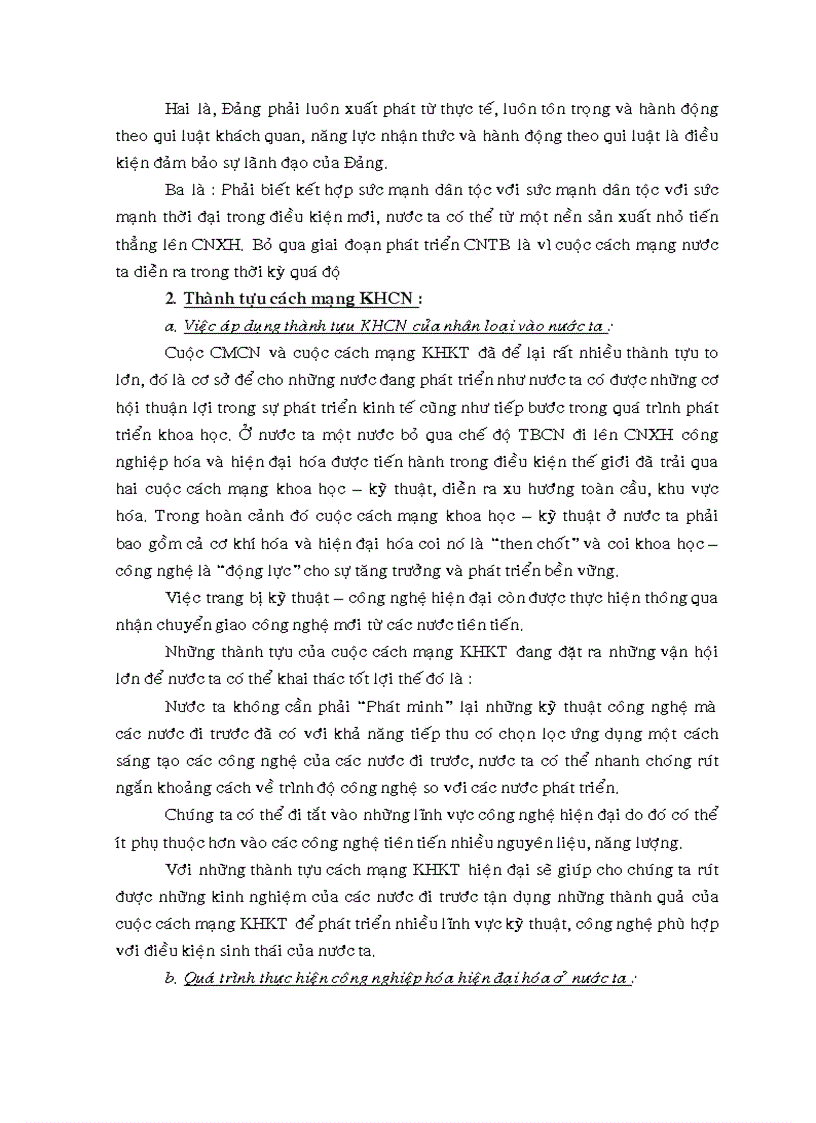 Hai là, Đảng phải luôn xuất phát từ thực tế, luôn tôn trọng và hành động theo qui luật khách quan, năng lực nhận thức và hành động theo qui luật là điều kiện đảm bảo sự lãnh đạo của Đảng.

Ba là : Phải biết kết hợp sức mạnh dân tộc với sức mạnh dân tộc với sức mạnh thời đại trong điều kiện mới, nước ta có thể từ một nền sản xuất nhỏ tiến thẳng lên CNXH. Bỏ qua giai đoạn phát triển CNTB là vì cuộc cách mạng nước ta diễn ra trong thời kỳ quá độ

2. Thành tựu cách mạng KHCN :

a. Việc áp dụng thành tựu KHCN của nhân loại vào nước ta :

Cuộc CMCN và cuộc cách mạng KHKT đã để lại rất nhiều thành tựu to lớn, đó là cơ sở để cho những nước đang phát triển như nước ta có được những cơ hội thuận lợi trong sự phát triển kinh tế cũng như tiếp bước trong quá trình phát triển khoa học. Ở nước ta một nước bỏ qua chế độ TBCN đi lên CNXH công nghiệp hóa và hiện đại hóa được tiến hành trong điều kiện thế giới đã trải qua hai cuộc cách mạng khoa học – kỹ thuật, diễn ra xu hướng toàn cầu, khu vực hóa. Trong hoàn cảnh đó cuộc cách mạng khoa học – kỹ thuật ở nước ta phải bao gồm cả cơ khí hóa và hiện đại hóa coi nó là "then chốt" và coi khoa học – công nghệ là "động lực" cho sự tăng trưởng và phát triển bền vững.

Việc trang bị kỹ thuật – công nghệ hiện đại còn được thực hiện thông qua nhận chuyển giao công nghệ mới từ các nước tiên tiến.

Những thành tựu của cuộc cách mạng KHKT đang đặt ra những vận hội lớn để nước ta có thể khai thác tốt lợi thế đó là :

Nước ta không cần phải "Phát minh" lại những kỹ thuật công nghệ mà các nước đi trước đã có với khả năng tiếp thu có chọn lọc ứng dụng một cách sáng tạo các công nghệ của các nước đi trước, nước ta có thể nhanh chóng rút ngắn khoảng cách về trình độ công nghệ so với các nước phát triển.

Chúng ta có thể đi tắt vào những lĩnh vực công nghệ hiện đại do đó có thể ít phụ thuộc hơn vào các công nghệ tiên tiến nhiều nguyên liệu, năng lượng.

Với những thành tựu cách mạng KHKT hiện đại sẽ giúp cho chúng ta rút được những kinh nghiệm của các nước đi trước tận dụng những thành quả của cuộc cách mạng KHKT để phát triển nhiều lĩnh vực kỹ thuật, công nghệ phù hợp với điều kiện sinh thái của nước ta.

b. Quá trình thực hiện công nghiệp hóa hiện đại hóa ở nước ta :